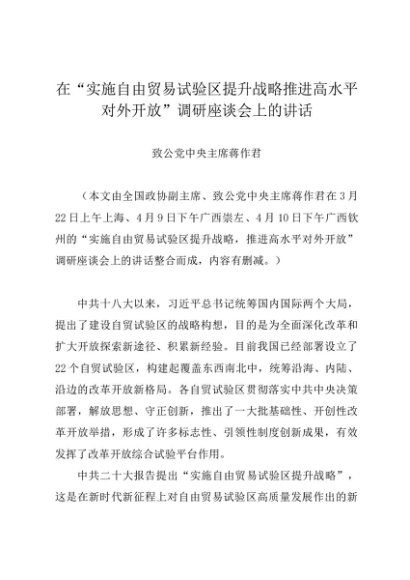 在“实施自由贸易试验区提升战略推进高水平对外开放”调研座谈会上的讲话

致公党中央主席蒋作君

（本文由全国政协副主席、致公党中央主席蒋作君在3月22日上午上海、4月9日下午广西崇左、4月10日下午广西钦州的“实施自由贸易试验区提升战略，推进高水平对外开放”调研座谈会上的讲话整合而成，内容有删减。）

中共十八大以来，习近平总书记统筹国内国际两个大局，提出了建设自贸试验区的战略构想，目的是为全面深化改革和扩大开放探索新途径、积累新经验。目前我国已经部署设立了22个自贸试验区，构建起覆盖东西南北中，统筹沿海、内陆、沿边的改革开放新格局。各自贸试验区贯彻落实中共中央决策部署，解放思想、守正创新，推出了一大批基础性、开创性改革开放举措，形成了许多标志性、引领性制度创新成果，有效发挥了改革开放综合试验平台作用。

中共二十大报告提出“实施自由贸易试验区提升战略”，这是在新时代新征程上对自由贸易试验区高质量发展作出的新